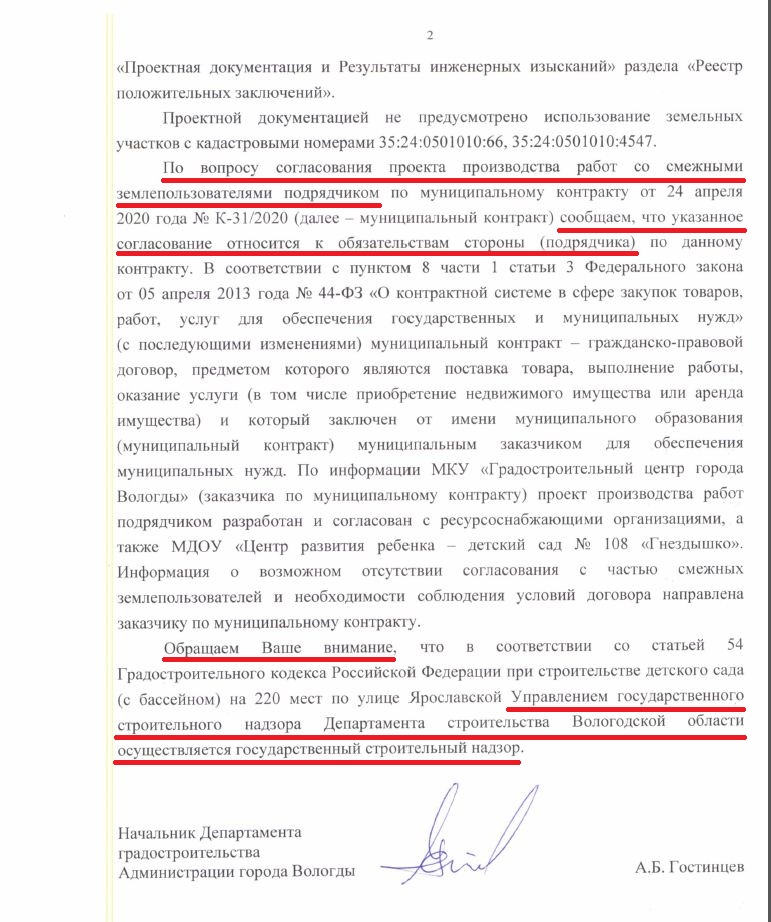 2

«Проектная документация и Результаты инженерных изысканий» раздела «Реестр положительных заключений».

Проектной документацией не предусмотрено использование земельных участков с кадастровыми номерами 35:24:0501010:66, 35:24:0501010:4547.

По вопросу согласования проекта производства работ со смежными землепользователями подрядчиком по муниципальному контракту от 24 апреля 2020 года № К-31/2020 (далее – муниципальный контракт) сообщаем, что указанное согласование относится к обязательствам стороны (подрядчика) по данному контракту. В соответствии с пунктом 8 части 1 статьи 3 Федерального закона от 05 апреля 2013 года № 44-ФЗ «О контрактной системе в сфере закупок товаров, работ, услуг для обеспечения государственных и муниципальных нужд» (с последующими изменениями) муниципальный контракт – гражданско-правовой договор, предметом которого являются поставка товара, выполнение работы, оказание услуги (в том числе приобретение недвижимого имущества или аренда имущества) и который заключен от имени муниципального образования (муниципальный контракт) муниципальным заказчиком для обеспечения муниципальных нужд. По информации МКУ «Градостроительный центр города Вологды» (заказчика по муниципальному контракту) проект производства работ подрядчиком разработан и согласован с ресурсоснабжающими организациями, а также МДОУ «Центр развития ребенка – детский сад № 108 «Гнездышко». Информация о возможном отсутствии согласования с частью смежных землепользователей и необходимости соблюдения условий договора направлена заказчику по муниципальному контракту.

Обращаем Ваше внимание, что в соответствии со статьей 54 Градостроительного кодекса Российской Федерации при строительстве детского сада (с бассейном) на 220 мест по улице Ярославской Управлением государственного строительного надзора Департамента строительства Вологодской области осуществляется государственный строительный надзор.

Начальник Департамента градостроительства Администрации города Вологды

А.Б. Гостинцев